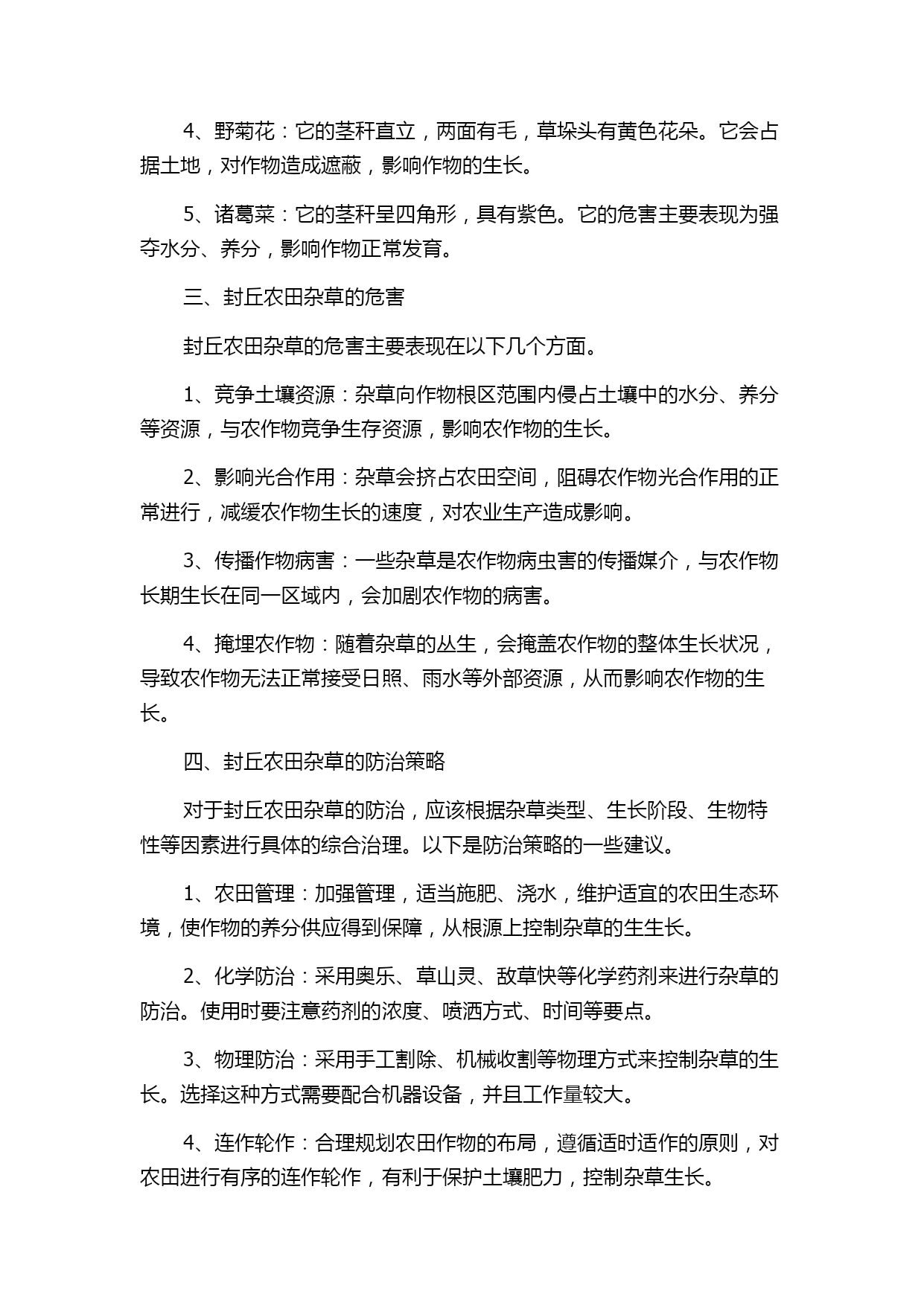 4、野菊花：它的茎秆直立，两面有毛，草垛头有黄色花朵。它会占据土地，对作物造成遮蔽，影响作物的生长。

5、诸葛菜：它的茎秆呈四角形，具有紫色。它的危害主要表现为强夺水分、养分，影响作物正常发育。

三、封丘农田杂草的危害

封丘农田杂草的危害主要表现在以下几个方面。

1、竞争土壤资源：杂草向作物根区范围内侵占土壤中的水分、养分等资源，与农作物竞争生存资源，影响农作物的生长。

2、影响光合作用：杂草会挤占农田空间，阻碍农作物光合作用的正常进行，减缓农作物生长的速度，对农业生产造成影响。

3、传播作物病害：一些杂草是农作物病虫害的传播媒介，与农作物长期生长在同一区域内，会加剧农作物的病害。

4、掩埋农作物：随着杂草的丛生，会掩盖农作物的整体生长状况，导致农作物无法正常接受日照、雨水等外部资源，从而影响农作物的生长。

四、封丘农田杂草的防治策略

对于封丘农田杂草的防治，应该根据杂草类型、生长阶段、生物特性等因素进行具体的综合治理。以下是防治策略的一些建议。

1、农田管理：加强管理，适当施肥、浇水，维护适宜的农田生态环境，使作物的养分供应得到保障，从根源上控制杂草的生生长。

2、化学防治：采用奥乐、草山灵、敌草快等化学药剂来进行杂草的防治。使用时要注意药剂的浓度、喷洒方式、时间等要点。

3、物理防治：采用手工割除、机械收割等物理方式来控制杂草的生长。选择这种方式需要配合机器设备，并且工作量较大。

4、连作轮作：合理规划农田作物的布局，遵循适时适作的原则，对农田进行有序的连作轮作，有利于保护土壤肥力，控制杂草生长。